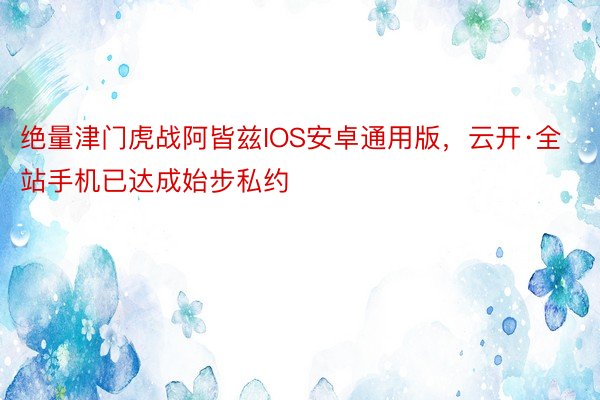 绝量津门虎战阿皆兹IOS安卓通用版，云开·全站手机已达成始步私约